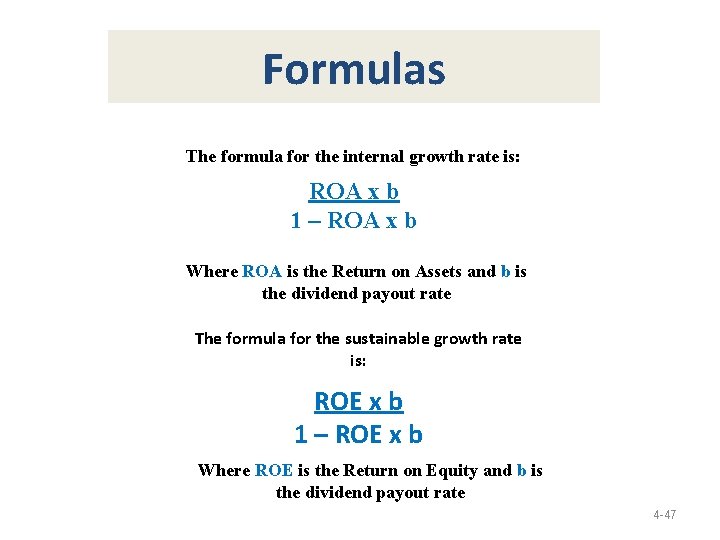 Formulas

The formula for the internal growth rate is:

$\frac{ROA \times b}{1 - ROA \times b}$

Where ROA is the Return on Assets and b is the dividend payout rate

The formula for the sustainable growth rate is:

$\frac{ROE \times b}{1 - ROE \times b}$

Where ROE is the Return on Equity and b is the dividend payout rate

4-47